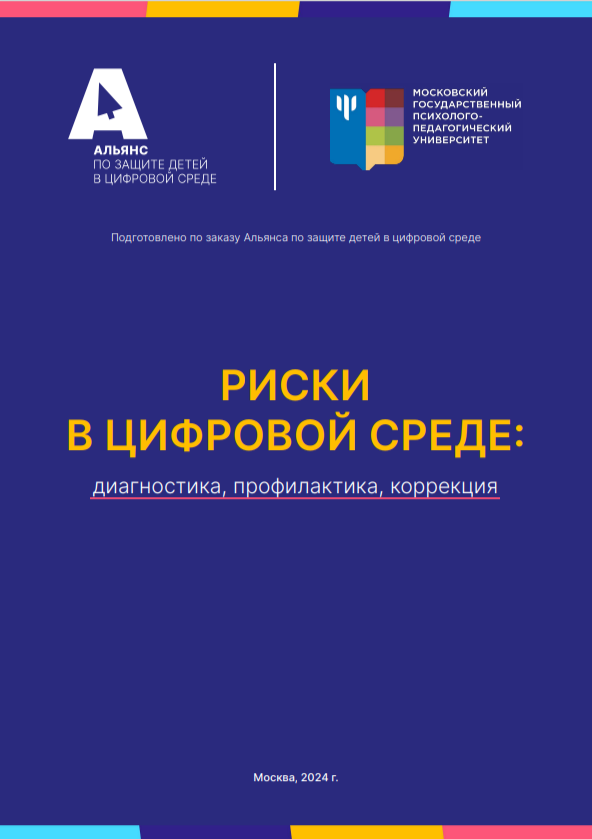 АЛЬЯНС
ПО ЗАЩИТЕ ДЕТЕЙ
В ЦИФРОВОЙ СРЕДЕ

МОСКОВСКИЙ
ГОСУДАРСТВЕННЫЙ
ПСИХОЛОГО-
ПЕДАГОГИЧЕСКИЙ
УНИВЕРСИТЕТ

Подготовлено по заказу Альянса по защите детей в цифровой среде

РИСКИ
В ЦИФРОВОЙ СРЕДЕ:

диагностика, профилактика, коррекция

Москва, 2024 г.